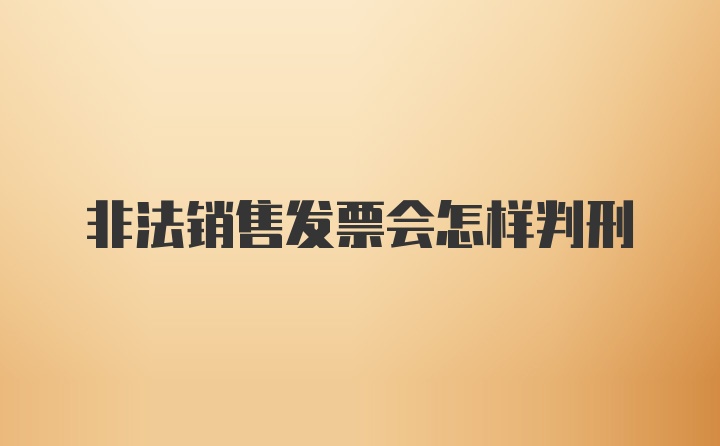 非法销售发票会怎样判刑